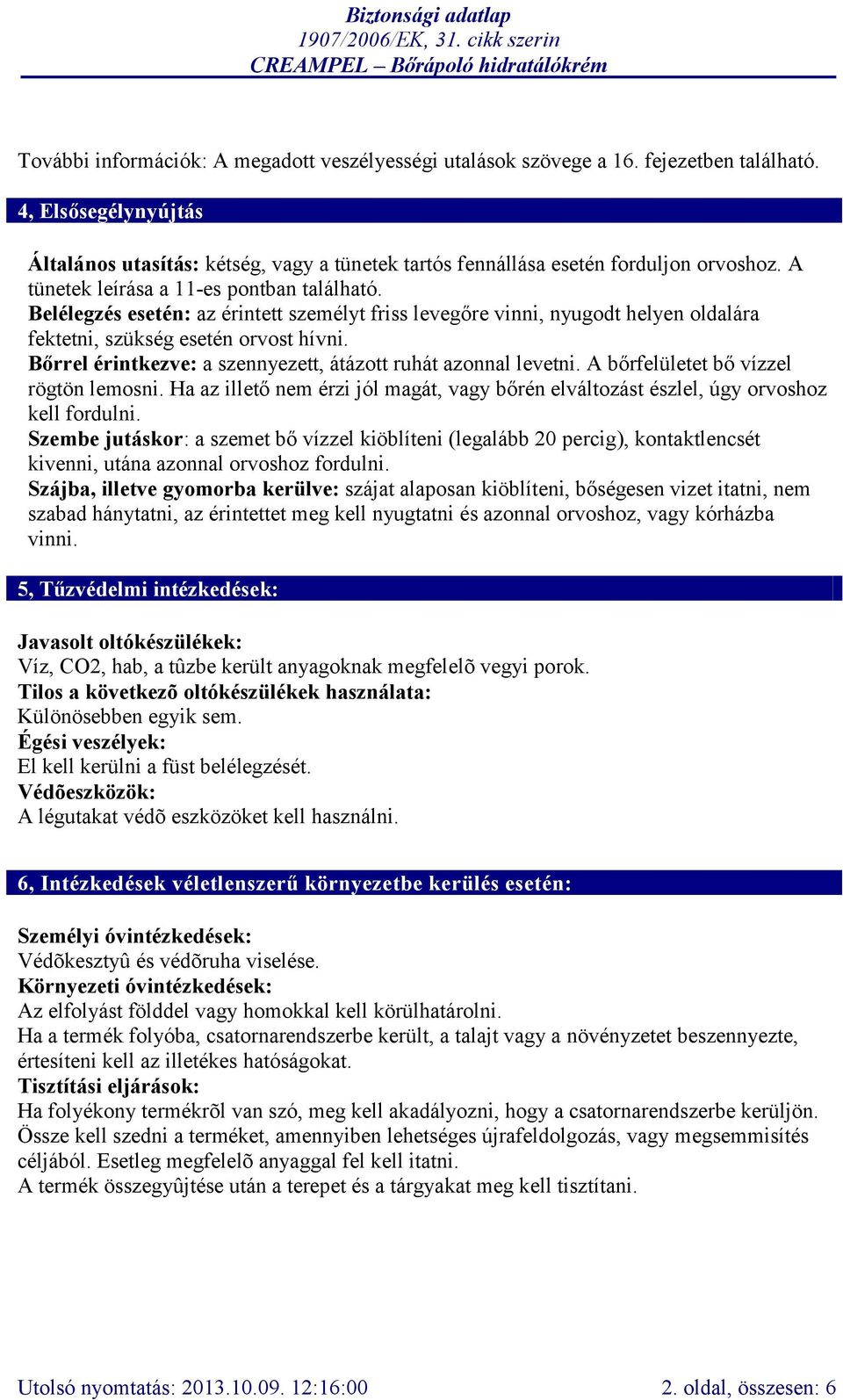 Biztonsági adatlap
1907/2006/EK, 31. cikk szerin
CREAMPEL – Bőrápoló hidratálókrém

További információk: A megadott veszélyességi utalások szövege a 16. fejezetben található.

4, Elsősegélynyújtás

Általános utasítás: kétség, vagy a tünetek tartós fennállása esetén forduljon orvoshoz. A tünetek leírása a 11-es pontban található.
Belélegzés esetén: az érintett személyt friss levegőre vinni, nyugodt helyen oldalára fektetni, szükség esetén orvost hívni.
Bőrrel érintkezve: a szennyezett, átázott ruhát azonnal levetni. A bőrfelületet bő vízzel rögtön lemosni. Ha az illető nem érzi jól magát, vagy bőrén elváltozást észlel, úgy orvoshoz kell fordulni.
Szembe jutáskor: a szemet bő vízzel kiöblíteni (legalább 20 percig), kontaktlencsét kivenni, utána azonnal orvoshoz fordulni.
Szájba, illetve gyomorba kerülve: szájat alaposan kiöblíteni, bőségesen vizet itatni, nem szabad hánytatni, az érintettet meg kell nyugtatni és azonnal orvoshoz, vagy kórházba vinni.

5, Tűzvédelmi intézkedések:

Javasolt oltókészülékek:
Víz, CO2, hab, a tûzbe került anyagoknak megfelelõ vegyi porok.
Tilos a következõ oltókészülékek használata:
Különösebben egyik sem.
Égési veszélyek:
El kell kerülni a füst belélegzését.
Védõeszközök:
A légutakat védõ eszközöket kell használni.

6, Intézkedések véletlenszerű környezetbe kerülés esetén:

Személyi óvintézkedések:
Védõkesztyû és védõruha viselése.
Környezeti óvintézkedések:
Az elfolyást földdel vagy homokkal kell körülhatárolni.
Ha a termék folyóba, csatornarendszerbe került, a talajt vagy a növényzetet beszennyezte, értesíteni kell az illetékes hatóságokat.
Tisztítási eljárások:
Ha folyékony termékrõl van szó, meg kell akadályozni, hogy a csatornarendszerbe kerüljön.
Össze kell szedni a terméket, amennyiben lehetséges újrafeldolgozás, vagy megsemmisítés céljából. Esetleg megfelelõ anyaggal fel kell itatni.
A termék összegyûjtése után a terepet és a tárgyakat meg kell tisztítani.

Utolsó nyomtatás: 2013.10.09. 12:16:00 2. oldal, összesen: 6